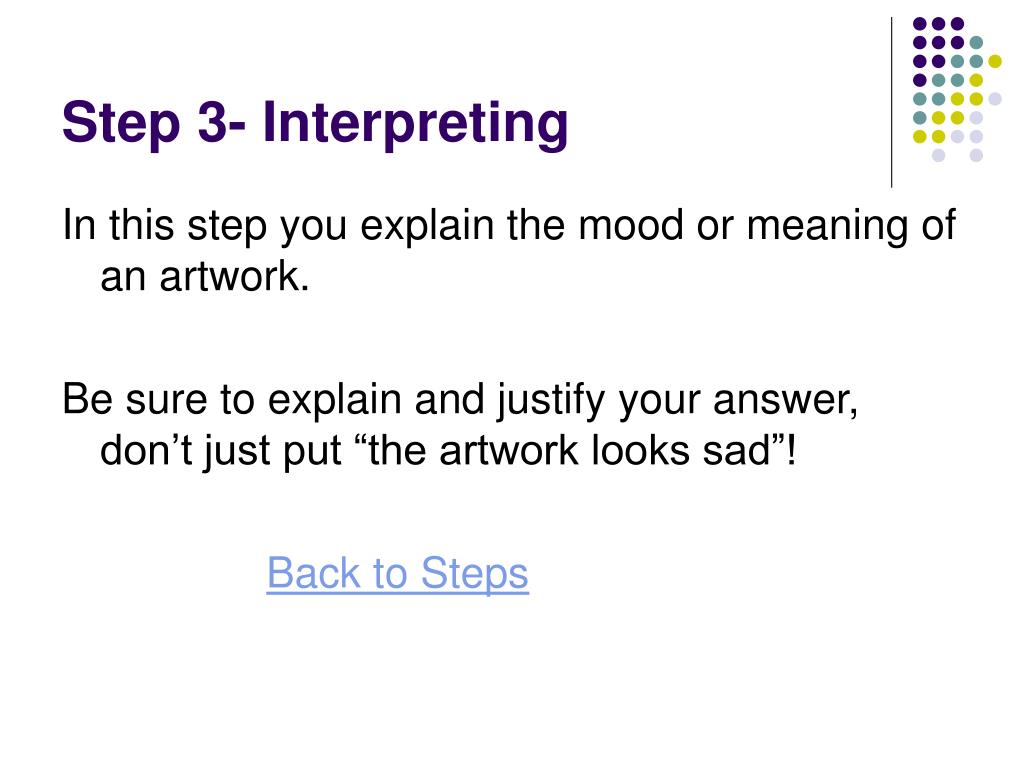 Step 3- Interpreting

In this step you explain the mood or meaning of an artwork.

Be sure to explain and justify your answer, don't just put "the artwork looks sad"!

Back to Steps